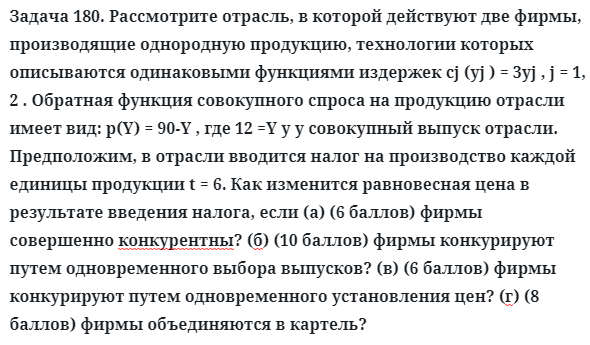 Задача 180. Рассмотрите отрасль, в которой действуют две фирмы, производящие однородную продукцию, технологии которых описываются одинаковыми функциями издержек cj (yj ) = 3yj , j = 1, 2 . Обратная функция совокупного спроса на продукцию отрасли имеет вид: p(Y) = 90-Y , где 12 =Y y y совокупный выпуск отрасли. Предположим, в отрасли вводится налог на производство каждой единицы продукции t = 6. Как изменится равновесная цена в результате введения налога, если (а) (6 баллов) фирмы совершенно конкурентны? (б) (10 баллов) фирмы конкурируют путем одновременного выбора выпусков? (в) (6 баллов) фирмы конкурируют путем одновременного установления цен? (г) (8 баллов) фирмы объединяются в картель?